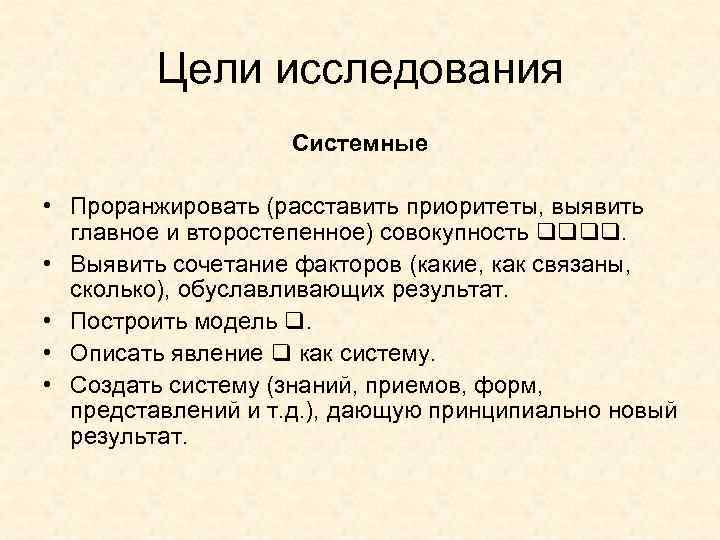 Цели исследования

Системные

• Проранжировать (расставить приоритеты, выявить главное и второстепенное) совокупность ❑❑❑❑.
• Выявить сочетание факторов (какие, как связаны, сколько), обуславливающих результат.
• Построить модель ❑.
• Описать явление ❑ как систему.
• Создать систему (знаний, приемов, форм, представлений и т.д.), дающую принципиально новый результат.